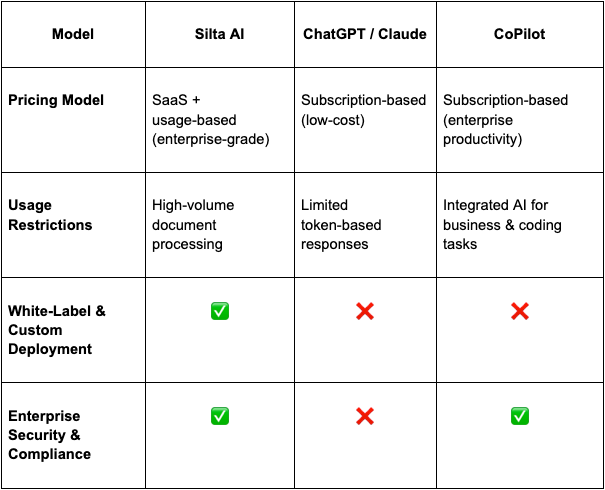 | Model | Silta AI | ChatGPT / Claude | CoPilot |
|---|---|---|---|
| Pricing Model | SaaS + usage-based (enterprise-grade) | Subscription-based (low-cost) | Subscription-based (enterprise productivity) |
| Usage Restrictions | High-volume document processing | Limited token-based responses | Integrated AI for business & coding tasks |
| White-Label & Custom Deployment | ✅ | ❌ | ❌ |
| Enterprise Security & Compliance | ✅ | ❌ | ✅ |